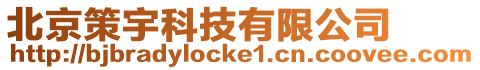 北京策宇科技有限公司
http://bjbradylocke1.cn.coovee.com